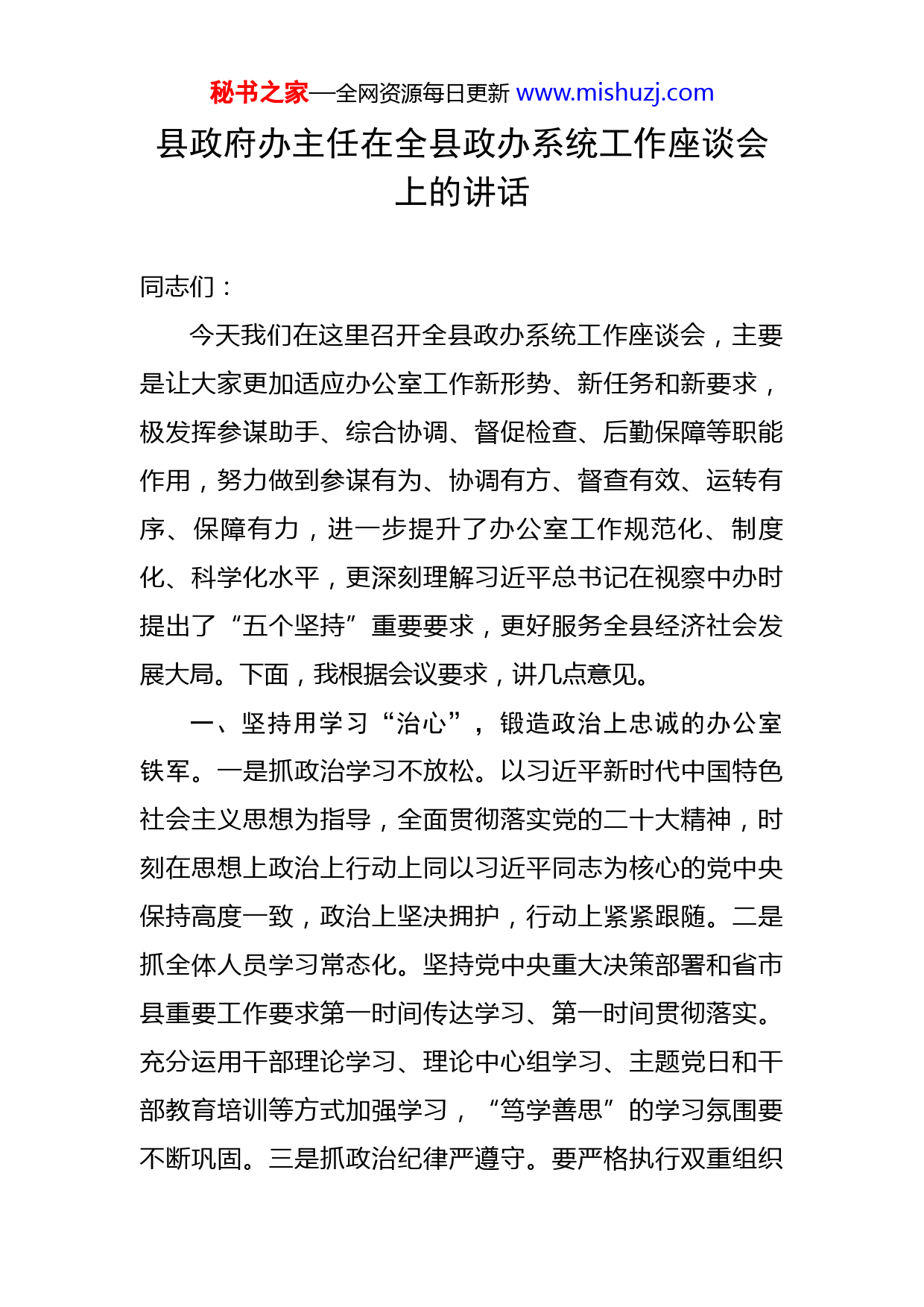 秘书之家—全网资源每日更新 www.mishuzj.com

县政府办主任在全县政办系统工作座谈会上的讲话

同志们：

今天我们在这里召开全县政办系统工作座谈会，主要是让大家更加适应办公室工作新形势、新任务和新要求，极发挥参谋助手、综合协调、督促检查、后勤保障等职能作用，努力做到参谋有为、协调有方、督查有效、运转有序、保障有力，进一步提升了办公室工作规范化、制度化、科学化水平，更深刻理解习近平总书记在视察中办时提出了“五个坚持”重要要求，更好服务全县经济社会发展大局。下面，我根据会议要求，讲几点意见。

一、坚持用学习“治心”，锻造政治上忠诚的办公室铁军。一是抓政治学习不放松。以习近平新时代中国特色社会主义思想为指导，全面贯彻落实党的二十大精神，时刻在思想上政治上行动上同以习近平同志为核心的党中央保持高度一致，政治上坚决拥护，行动上紧紧跟随。二是抓全体人员学习常态化。坚持党中央重大决策部署和省市县重要工作要求第一时间传达学习、第一时间贯彻落实。充分运用干部理论学习、理论中心组学习、主题党日和干部教育培训等方式加强学习，“笃学善思”的学习氛围要不断巩固。三是抓政治纪律严遵守。要严格执行双重组织